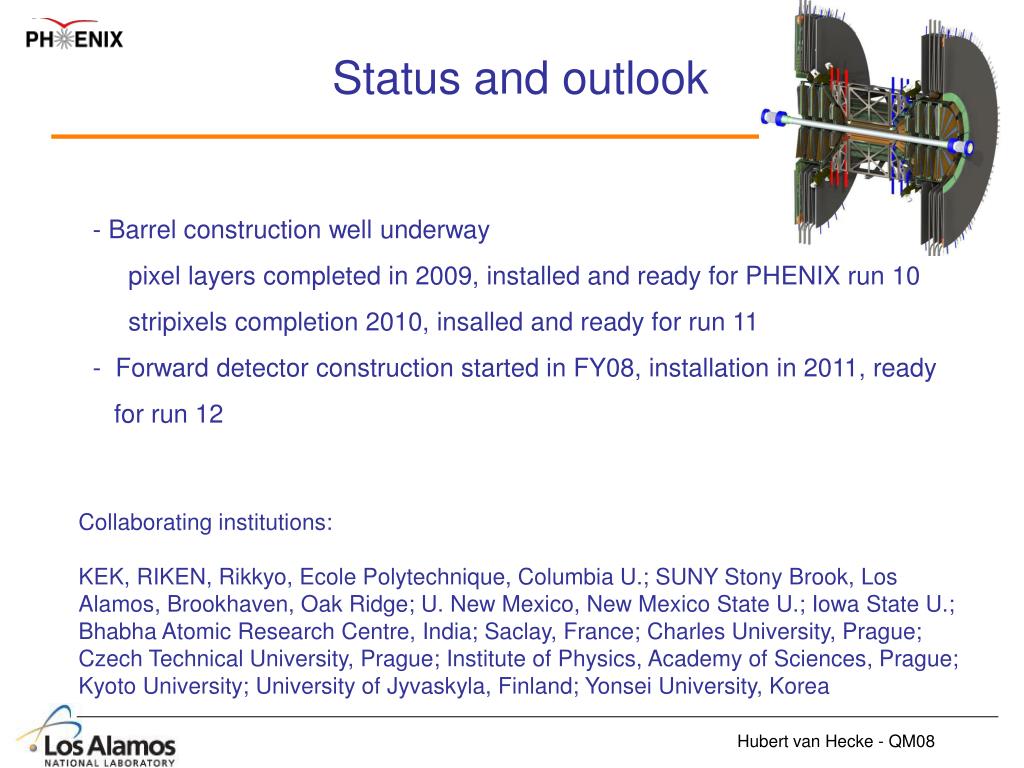 PHENIX

Status and outlook

- Barrel construction well underway

pixel layers completed in 2009, installed and ready for PHENIX run 10

stripixels completion 2010, insalled and ready for run 11

- Forward detector construction started in FY08, installation in 2011, ready for run 12

Collaborating institutions:

KEK, RIKEN, Rikkyo, Ecole Polytechnique, Columbia U.; SUNY Stony Brook, Los Alamos, Brookhaven, Oak Ridge; U. New Mexico, New Mexico State U.; Iowa State U.; Bhabha Atomic Research Centre, India; Saclay, France; Charles University, Prague; Czech Technical University, Prague; Institute of Physics, Academy of Sciences, Prague; Kyoto University; University of Jyvaskyla, Finland; Yonsei University, Korea

Los Alamos
NATIONAL LABORATORY

Hubert van Hecke - QM08